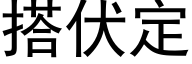 搭伏定